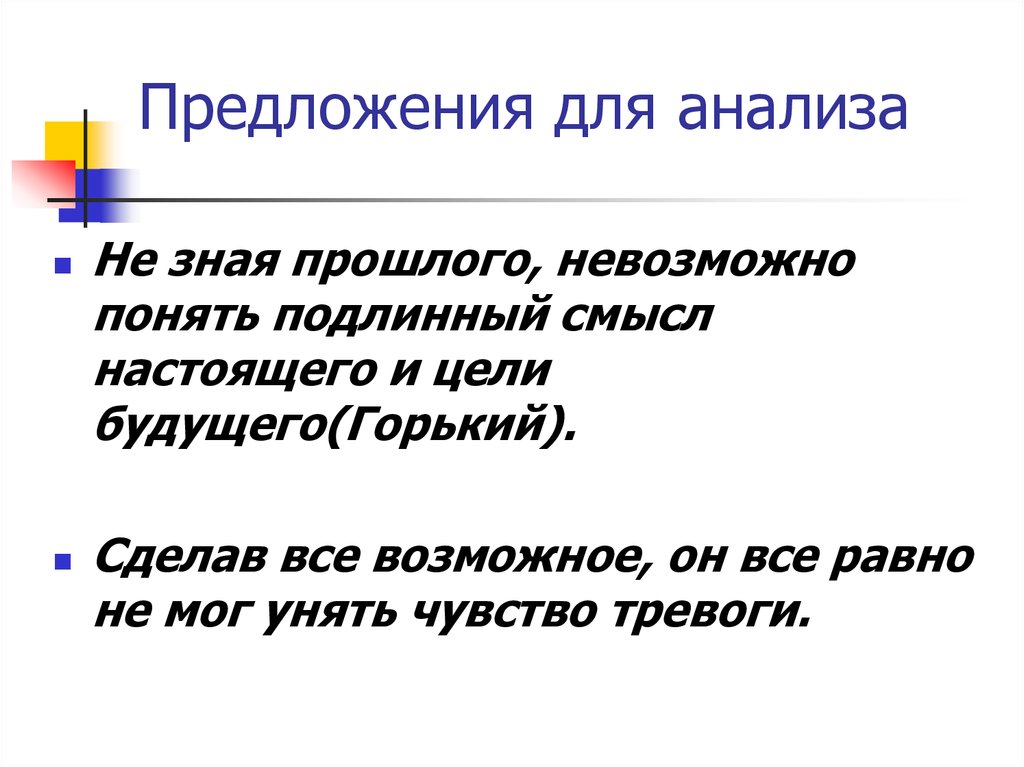 Предложения для анализа

Не зная прошлого, невозможно понять подлинный смысл настоящего и цели будущего(Горький).

Сделав все возможное, он все равно не мог унять чувство тревоги.